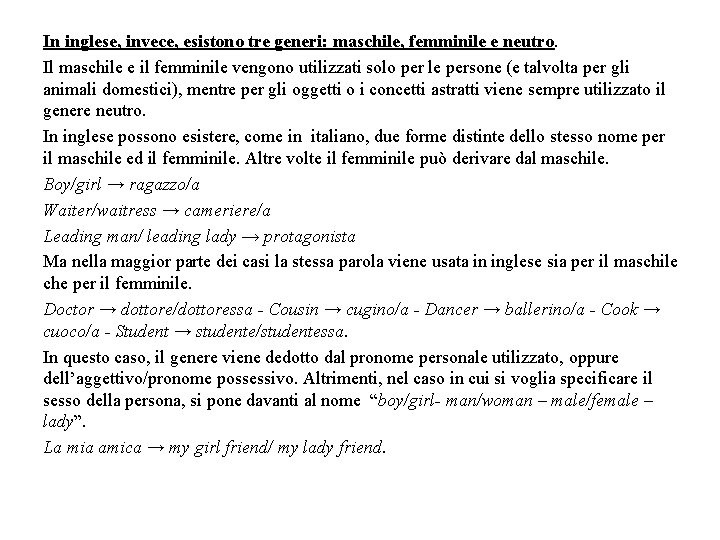 In inglese, invece, esistono tre generi: maschile, femminile e neutro.

Il maschile e il femminile vengono utilizzati solo per le persone (e talvolta per gli animali domestici), mentre per gli oggetti o i concetti astratti viene sempre utilizzato il genere neutro.

In inglese possono esistere, come in italiano, due forme distinte dello stesso nome per il maschile ed il femminile. Altre volte il femminile può derivare dal maschile.

Boy/girl → ragazzo/a

Waiter/waitress → cameriere/a

Leading man/ leading lady → protagonista

Ma nella maggior parte dei casi la stessa parola viene usata in inglese sia per il maschile che per il femminile.

Doctor → dottore/dottoressa - Cousin → cugino/a - Dancer → ballerino/a - Cook → cuoco/a - Student → studente/studentessa.

In questo caso, il genere viene dedotto dal pronome personale utilizzato, oppure dell'aggettivo/pronome possessivo. Altrimenti, nel caso in cui si voglia specificare il sesso della persona, si pone davanti al nome "boy/girl- man/woman – male/female – lady".

La mia amica → my girl friend/ my lady friend.